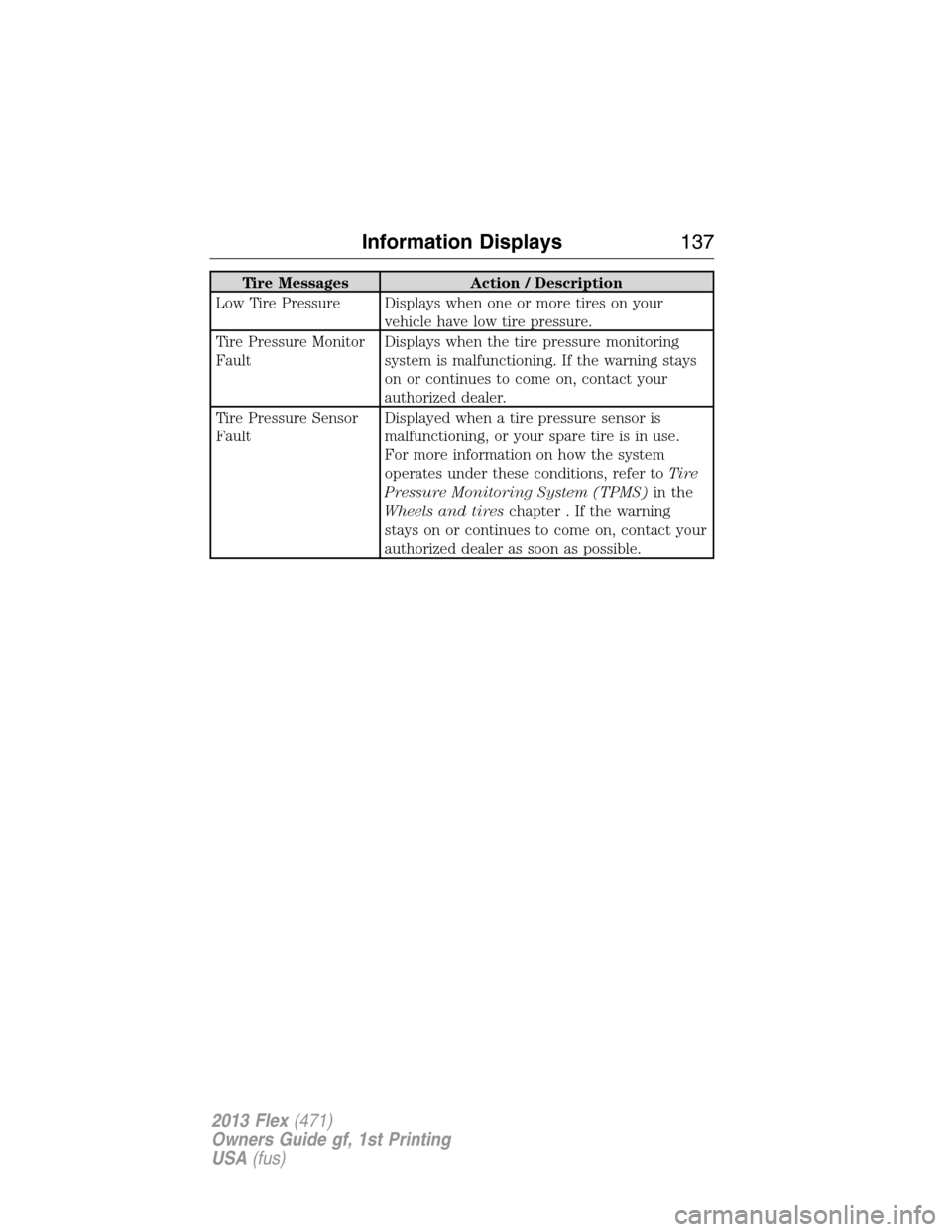 Information Displays 137

| Tire Messages | Action / Description |
|---|---|
| Low Tire Pressure | Displays when one or more tires on your vehicle have low tire pressure. |
| Tire Pressure Monitor Fault | Displays when the tire pressure monitoring system is malfunctioning. If the warning stays on or continues to come on, contact your authorized dealer. |
| Tire Pressure Sensor Fault | Displayed when a tire pressure sensor is malfunctioning, or your spare tire is in use. For more information on how the system operates under these conditions, refer to Tire Pressure Monitoring System (TPMS) in the Wheels and tires chapter . If the warning stays on or continues to come on, contact your authorized dealer as soon as possible. |

2013 Flex (471)
Owners Guide gf, 1st Printing
USA (fus)

carmanualsonline.info